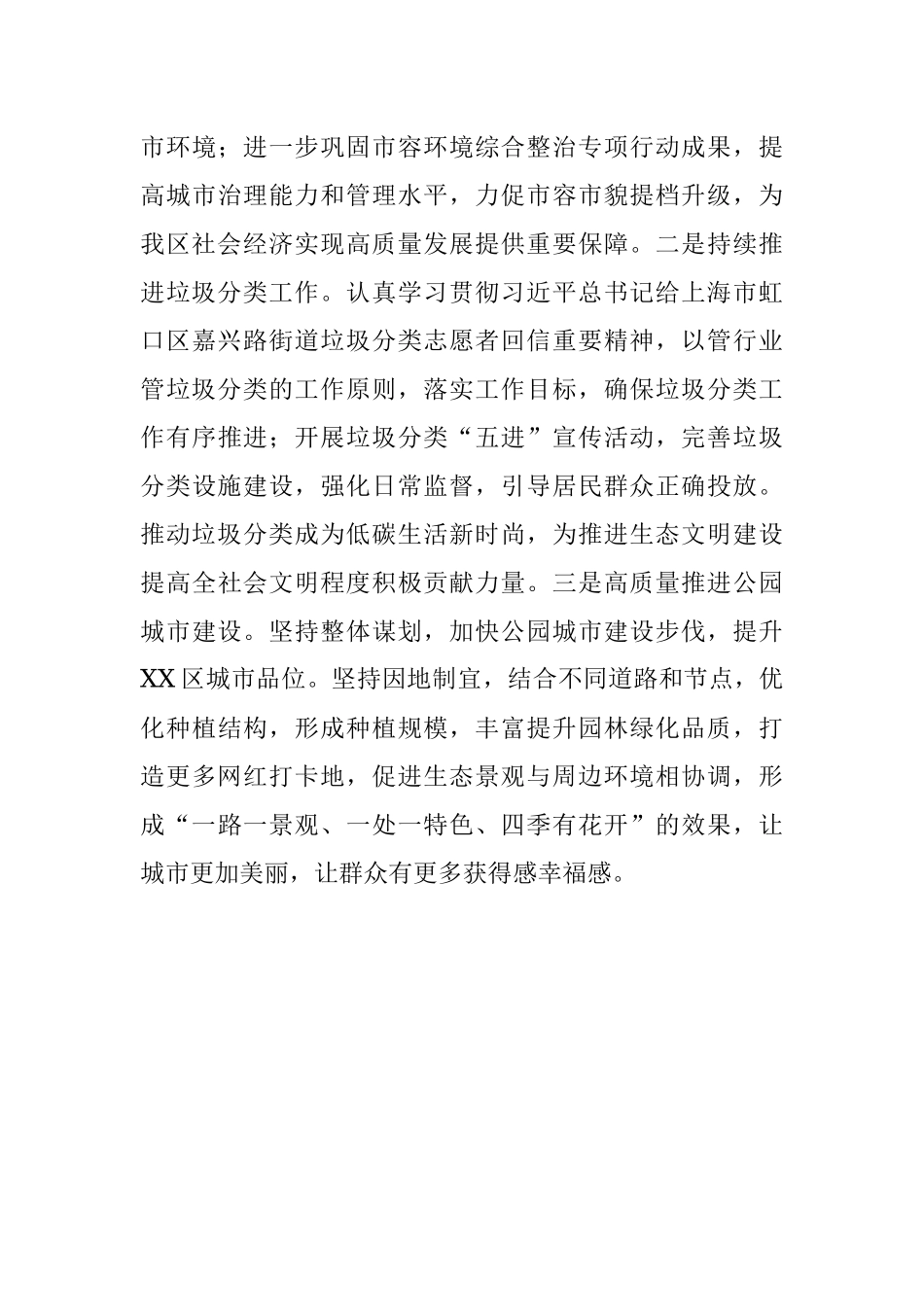 市环境；进一步巩固市容环境综合整治专项行动成果，提高城市治理能力和管理水平，力促市容市貌提档升级，为我区社会经济实现高质量发展提供重要保障。二是持续推进垃圾分类工作。认真学习贯彻习近平总书记给上海市虹口区嘉兴路街道垃圾分类志愿者回信重要精神，以管行业管垃圾分类的工作原则，落实工作目标，确保垃圾分类工作有序推进；开展垃圾分类“五进”宣传活动，完善垃圾分类设施建设，强化日常监督，引导居民群众正确投放。推动垃圾分类成为低碳生活新时尚，为推进生态文明建设提高全社会文明程度积极贡献力量。三是高质量推进公园城市建设。坚持整体谋划，加快公园城市建设步伐，提升XX区城市品位。坚持因地制宜，结合不同道路和节点，优化种植结构，形成种植规模，丰富提升园林绿化品质，打造更多网红打卡地，促进生态景观与周边环境相协调，形成“一路一景观、一处一特色、四季有花开”的效果，让城市更加美丽，让群众有更多获得感幸福感。